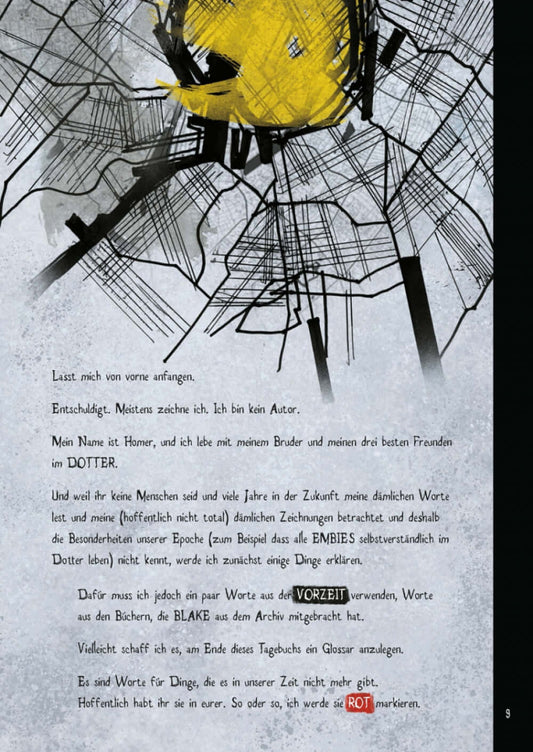 Lasst mich von vorne anfangen.

Entschuldigt. Meistens zeichne ich. Ich bin kein Autor.

Mein Name ist Homer, und ich lebe mit meinem Bruder und meinen drei besten Freunden im DOTTER.

Und weil ihr keine Menschen seid und viele Jahre in der Zukunft meine dämlichen Worte lest und meine (hoffentlich nicht total) dämlichen Zeichnungen betrachtet und deshalb die Besonderheiten unserer Epoche (zum Beispiel dass alle EMBIES selbstverständlich im Dotter leben) nicht kennt, werde ich zunächst einige Dinge erklären.

Dafür muss ich jedoch ein paar Worte aus der VORZEIT verwenden, Worte aus den Büchern, die BLAKE aus dem Archiv mitgebracht hat.

Vielleicht schaff ich es, am Ende dieses Tagebuchs ein Glossar anzulegen.

Es sind Worte für Dinge, die es in unserer Zeit nicht mehr gibt. Hoffentlich habt ihr sie in eurer. So oder so, ich werde sie ROT markieren.

9